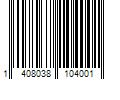 1 408038 104001